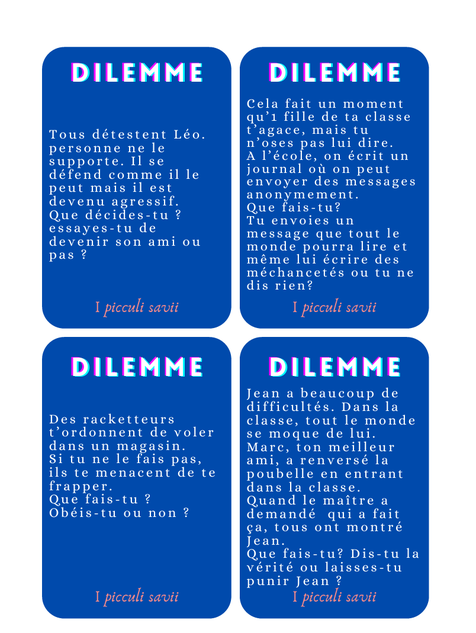 DILEMME

Tous détestent Léo. personne ne le supporte. Il se défend comme il le peut mais il est devenu agressif. Que décides-tu ? essayes-tu de devenir son ami ou pas ?

I picculi savii

DILEMME

Cela fait un moment qu'1 fille de ta classe t'agace, mais tu n'oses pas lui dire.
A l'école, on écrit un journal où on peut envoyer des messages anonymement.
Que fais-tu?
Tu envoies un message que tout le monde pourra lire et même lui écrire des méchancetés ou tu ne dis rien?

I picculi savii

DILEMME

Des racketteurs t'ordonnent de voler dans un magasin.
Si tu ne le fais pas, ils te menacent de te frapper.
Que fais-tu ?
Obéis-tu ou non ?

I picculi savii

DILEMME

Jean a beaucoup de difficultés. Dans la classe, tout le monde se moque de lui.
Marc, ton meilleur ami, a renversé la poubelle en entrant dans la classe.
Quand le maître a demandé qui a fait ça, tous ont montré Jean.
Que fais-tu? Dis-tu la vérité ou laisses-tu punir Jean ?

I picculi savii